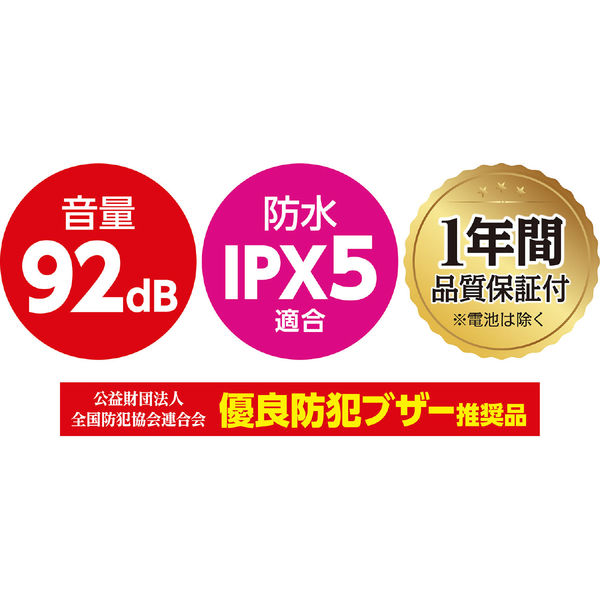 音量
92dB

防水
IPX5
適合

1年間
品質保証付
※電池は除く

公益財団法人
全国防犯協会連合会
優良防犯ブザー推奨品